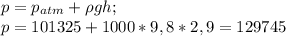 $p = p_{atm} + \rho g h;$
$p = 101325 + 1000 * 9,8 * 2,9 = 129745$